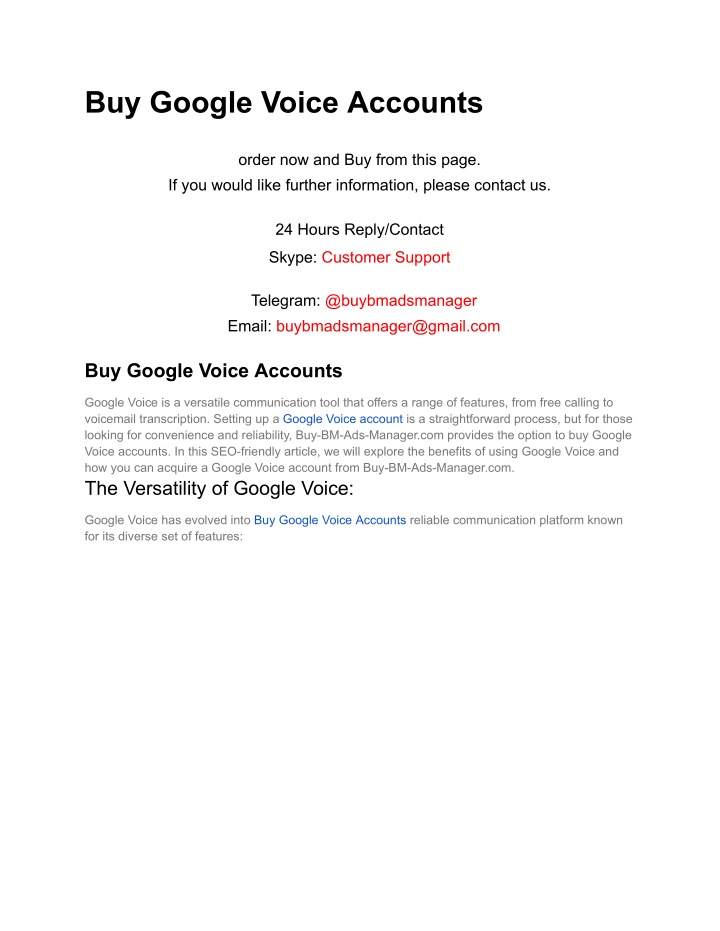 Buy Google Voice Accounts

order now and Buy from this page.
If you would like further information, please contact us.

24 Hours Reply/Contact
Skype: Customer Support

Telegram: @buybmadsmanager
Email: buybmadsmanager@gmail.com

Buy Google Voice Accounts

Google Voice is a versatile communication tool that offers a range of features, from free calling to voicemail transcription. Setting up a Google Voice account is a straightforward process, but for those looking for convenience and reliability, Buy-BM-Ads-Manager.com provides the option to buy Google Voice accounts. In this SEO-friendly article, we will explore the benefits of using Google Voice and how you can acquire a Google Voice account from Buy-BM-Ads-Manager.com.

The Versatility of Google Voice:

Google Voice has evolved into Buy Google Voice Accounts reliable communication platform known for its diverse set of features: